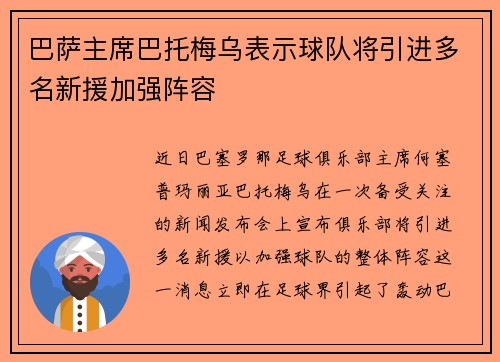 巴萨主席巴托梅乌表示球队将引进多名新援加强阵容

近日巴塞罗那足球俱乐部主席何塞普玛丽亚巴托梅乌在一次备受关注的新闻发布会上宣布俱乐部将引进多名新援以加强球队的整体阵容这一消息立即在足球界引起了轰动巴